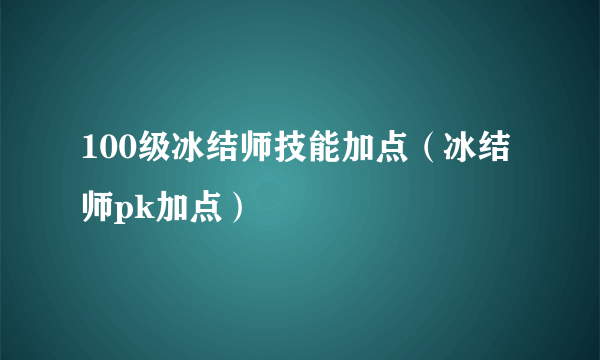 100级冰结师技能加点（冰结师pk加点）